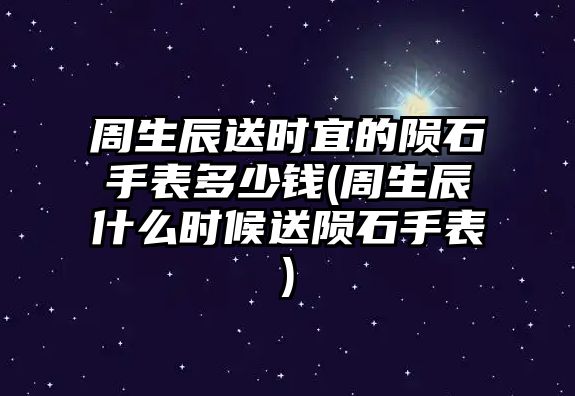 周生辰送时宜的陨石手表多少钱(周生辰什么时候送陨石手表)